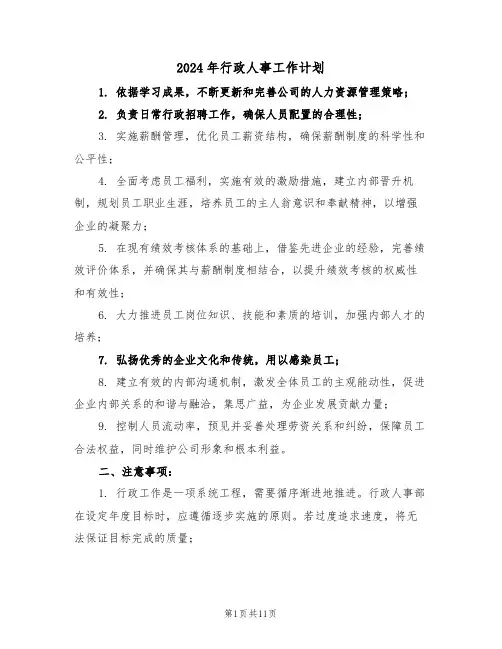 2024年行政人事工作计划

1. 依据学习成果，不断更新和完善公司的人力资源管理策略；

2. 负责日常行政招聘工作，确保人员配置的合理性；

3. 实施薪酬管理，优化员工薪资结构，确保薪酬制度的科学性和公平性；

4. 全面考虑员工福利，实施有效的激励措施，建立内部晋升机制，规划员工职业生涯，培养员工的主人翁意识和奉献精神，以增强企业的凝聚力；

5. 在现有绩效考核体系的基础上，借鉴先进企业的经验，完善绩效评价体系，并确保其与薪酬制度相结合，以提升绩效考核的权威性和有效性；

6. 大力推进员工岗位知识、技能和素质的培训，加强内部人才的培养；

7. 弘扬优秀的企业文化和传统，用以感染员工；

8. 建立有效的内部沟通机制，激发全体员工的主观能动性，促进企业内部关系的和谐与融洽，集思广益，为企业发展贡献力量；

9. 控制人员流动率，预见并妥善处理劳资关系和纠纷，保障员工合法权益，同时维护公司形象和根本利益。

二、注意事项：

1. 行政工作是一项系统工程，需要循序渐进地推进。行政人事部在设定年度目标时，应遵循逐步实施的原则。若过度追求速度，将无法保证目标完成的质量；

第1页共11页